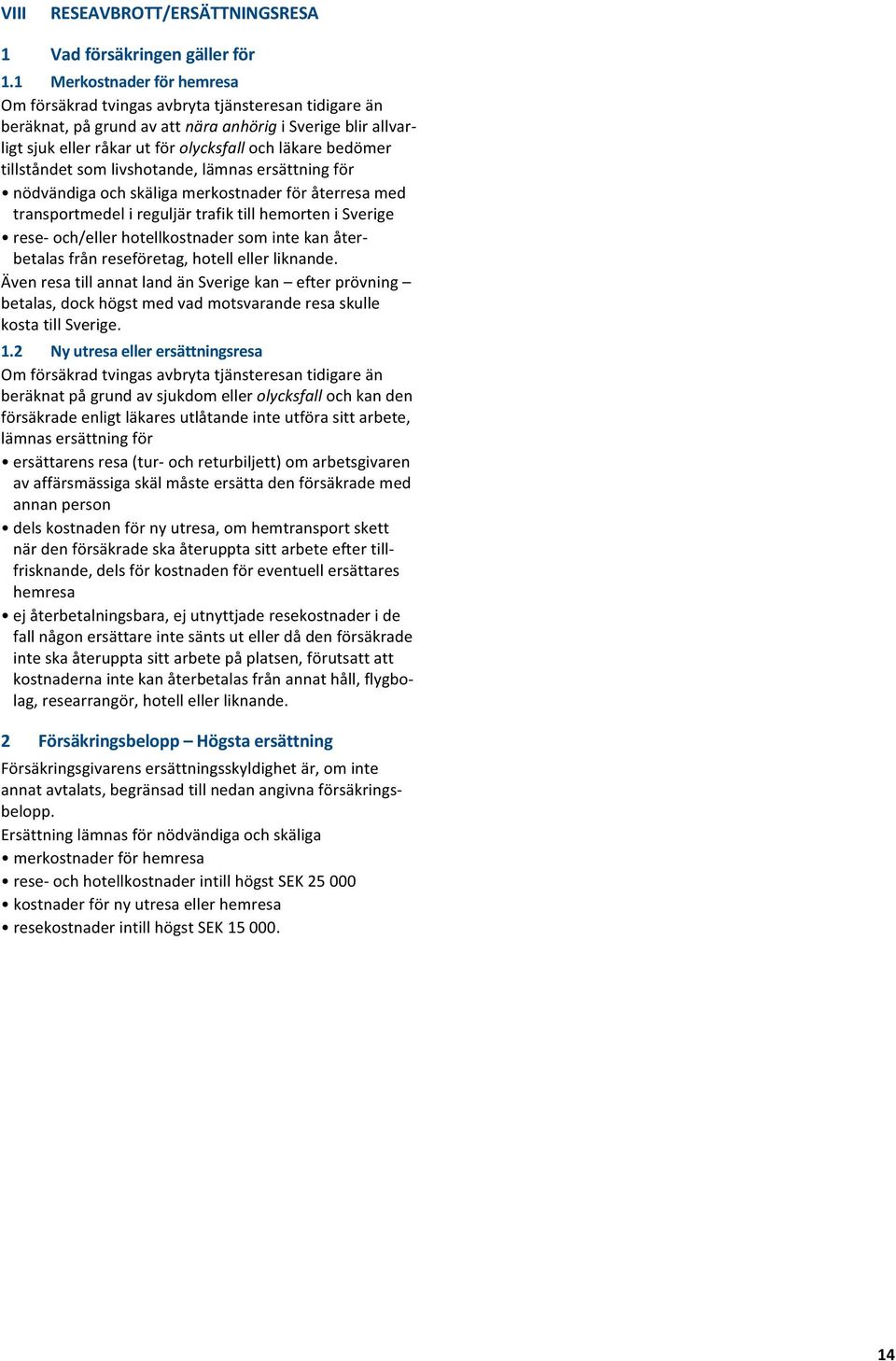 VIII RESEAVBROTT/ERSÄTTNINGSRESA

1 Vad försäkringen gäller för

1.1 Merkostnader för hemresa

Om försäkrad tvingas avbryta tjänsteresan tidigare än beräknat, på grund av att nära anhörig i Sverige blir allvarligt sjuk eller råkar ut för olycksfall och läkare bedömer tillståndet som livshotande, lämnas ersättning för

• nödvändiga och skäliga merkostnader för återresa med transportmedel i reguljär trafik till hemorten i Sverige

• rese- och/eller hotellkostnader som inte kan återbetalas från reseföretag, hotell eller liknande.

Även resa till annat land än Sverige kan – efter prövning – betalas, dock högst med vad motsvarande resa skulle kosta till Sverige.

1.2 Ny utresa eller ersättningsresa

Om försäkrad tvingas avbryta tjänsteresan tidigare än beräknat på grund av sjukdom eller olycksfall och kan den försäkrade enligt läkares utlåtande inte utföra sitt arbete, lämnas ersättning för

• ersättarens resa (tur- och returbiljett) om arbetsgivaren av affärsmässiga skäl måste ersätta den försäkrade med annan person

• dels kostnaden för ny utresa, om hemtransport skett när den försäkrade ska återuppta sitt arbete efter tillfrisknande, dels för kostnaden för eventuell ersättares hemresa

• ej återbetalningsbara, ej utnyttjade resekostnader i de fall någon ersättare inte sänts ut eller då den försäkrade inte ska återuppta sitt arbete på platsen, förutsatt att kostnaderna inte kan återbetalas från annat håll, flygbolag, researrangör, hotell eller liknande.

2 Försäkringsbelopp – Högsta ersättning

Försäkringsgivarens ersättningsskyldighet är, om inte annat avtalats, begränsad till nedan angivna försäkringsbelopp.

Ersättning lämnas för nödvändiga och skäliga

• merkostnader för hemresa

• rese- och hotellkostnader intill högst SEK 25 000

• kostnader för ny utresa eller hemresa

• resekostnader intill högst SEK 15 000.

14